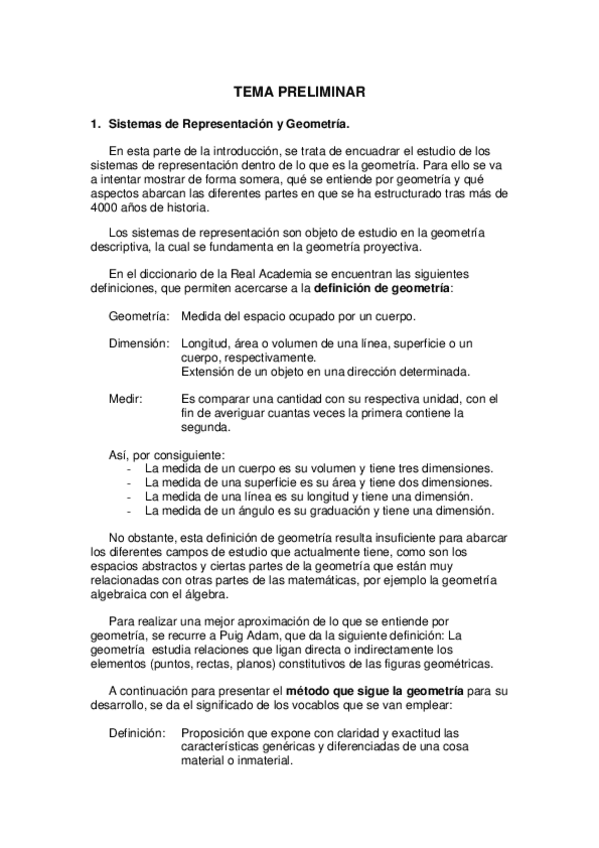 TEMA PRELIMINAR

1. Sistemas de Representación y Geometría.

En esta parte de la introducción, se trata de encuadrar el estudio de los sistemas de representación dentro de lo que es la geometría. Para ello se va a intentar mostrar de forma somera, qué se entiende por geometría y qué aspectos abarcan las diferentes partes en que se ha estructurado tras más de 4000 años de historia.

Los sistemas de representación son objeto de estudio en la geometría descriptiva, la cual se fundamenta en la geometría proyectiva.

En el diccionario de la Real Academia se encuentran las siguientes definiciones, que permiten acercarse a la definición de geometría:

Geometría: Medida del espacio ocupado por un cuerpo.

Dimensión: Longitud, área o volumen de una línea, superficie o un cuerpo, respectivamente.
Extensión de un objeto en una dirección determinada.

Medir: Es comparar una cantidad con su respectiva unidad, con el fin de averiguar cuantas veces la primera contiene la segunda.

Así, por consiguiente:
- La medida de un cuerpo es su volumen y tiene tres dimensiones.
- La medida de una superficie es su área y tiene dos dimensiones.
- La medida de una línea es su longitud y tiene una dimensión.
- La medida de un ángulo es su graduación y tiene una dimensión.

No obstante, esta definición de geometría resulta insuficiente para abarcar los diferentes campos de estudio que actualmente tiene, como son los espacios abstractos y ciertas partes de la geometría que están muy relacionadas con otras partes de las matemáticas, por ejemplo la geometría algebraica con el álgebra.

Para realizar una mejor aproximación de lo que se entiende por geometría, se recurre a Puig Adam, que da la siguiente definición: La geometría estudia relaciones que ligan directa o indirectamente los elementos (puntos, rectas, planos) constitutivos de las figuras geométricas.

A continuación para presentar el método que sigue la geometría para su desarrollo, se da el significado de los vocablos que se van emplear:

Definición: Proposición que expone con claridad y exactitud las características genéricas y diferenciadas de una cosa material o inmaterial.